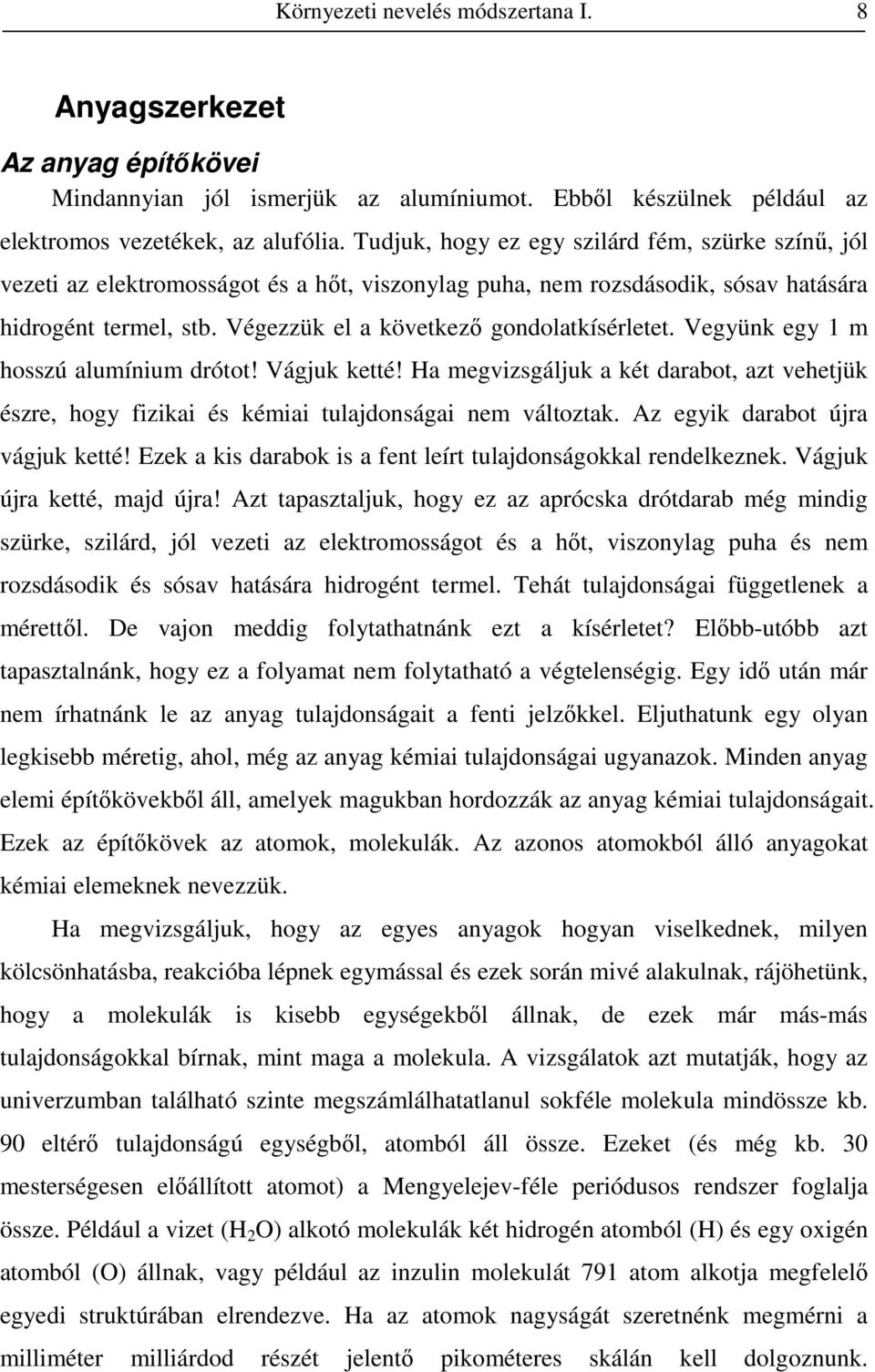 Környezeti nevelés módszertana I. 8

Anyagszerkezet

Az anyag építőkövei

Mindannyian jól ismerjük az alumíniumot. Ebből készülnek például az elektromos vezetékek, az alufólia. Tudjuk, hogy ez egy szilárd fém, szürke színű, jól vezeti az elektromosságot és a hőt, viszonylag puha, nem rozsdásodik, sósav hatására hidrogént termel, stb. Végezzük el a következő gondolatkísérletet. Vegyünk egy 1 m hosszú alumínium drótot! Vágjuk ketté! Ha megvizsgáljuk a két darabot, azt vehetjük észre, hogy fizikai és kémiai tulajdonságai nem változtak. Az egyik darabot újra vágjuk ketté! Ezek a kis darabok is a fent leírt tulajdonságokkal rendelkeznek. Vágjuk újra ketté, majd újra! Azt tapasztaljuk, hogy ez az aprócska drótdarab még mindig szürke, szilárd, jól vezeti az elektromosságot és a hőt, viszonylag puha és nem rozsdásodik és sósav hatására hidrogént termel. Tehát tulajdonságai függetlenek a mérettől. De vajon meddig folytathatnánk ezt a kísérletet? Előbb-utóbb azt tapasztalnánk, hogy ez a folyamat nem folytatható a végtelenségig. Egy idő után már nem írhatnánk le az anyag tulajdonságait a fenti jelzőkkel. Eljuthatunk egy olyan legkisebb méretig, ahol, még az anyag kémiai tulajdonságai ugyanazok. Minden anyag elemi építőkövekből áll, amelyek magukban hordozzák az anyag kémiai tulajdonságait. Ezek az építőkövek az atomok, molekulák. Az azonos atomokból álló anyagokat kémiai elemeknek nevezzük.

Ha megvizsgáljuk, hogy az egyes anyagok hogyan viselkednek, milyen kölcsönhatásba, reakcióba lépnek egymással és ezek során mivé alakulnak, rájöhetünk, hogy a molekulák is kisebb egységekből állnak, de ezek már más-más tulajdonságokkal bírnak, mint maga a molekula. A vizsgálatok azt mutatják, hogy az univerzumban található szinte megszámlálhatatlanul sokféle molekula mindössze kb. 90 eltérő tulajdonságú egységből, atomból áll össze. Ezeket (és még kb. 30 mesterségesen előállított atomot) a Mengyelejev-féle periódusos rendszer foglalja össze. Például a vizet ($H_2O$) alkotó molekulák két hidrogén atomból (H) és egy oxigén atomból (O) állnak, vagy például az inzulin molekulát 791 atom alkotja megfelelő egyedi struktúrában elrendezve. Ha az atomok nagyságát szeretnénk megmérni a milliméter milliárdod részét jelentő pikométeres skálán kell dolgoznunk.